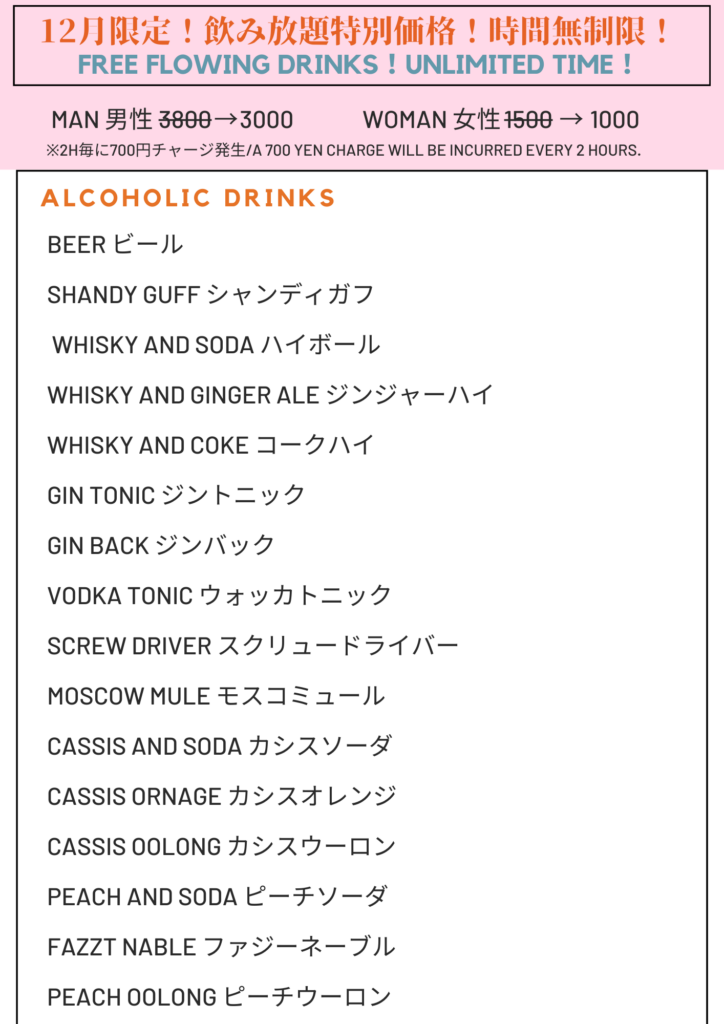 12月限定！飲み放題特別価格！時間無制限！
FREE FLOWING DRINKS！UNLIMITED TIME！

MAN 男性 3800→3000 WOMAN 女性 1500 → 1000
※2H毎に700円チャージ発生/A 700 YEN CHARGE WILL BE INCURRED EVERY 2 HOURS.

ALCOHOLIC DRINKS

BEER ビール

SHANDY GUFF シャンディガフ

WHISKY AND SODA ハイボール

WHISKY AND GINGER ALE ジンジャーハイ

WHISKY AND COKE コークハイ

GIN TONIC ジントニック

GIN BACK ジンバック

VODKA TONIC ウォッカトニック

SCREW DRIVER スクリュードライバー

MOSCOW MULE モスコミュール

CASSIS AND SODA カシスソーダ

CASSIS ORNAGE カシスオレンジ

CASSIS OOLONG カシスウーロン

PEACH AND SODA ピーチソーダ

FAZZT NABLE ファジーネーブル

PEACH OOLONG ピーチウーロン